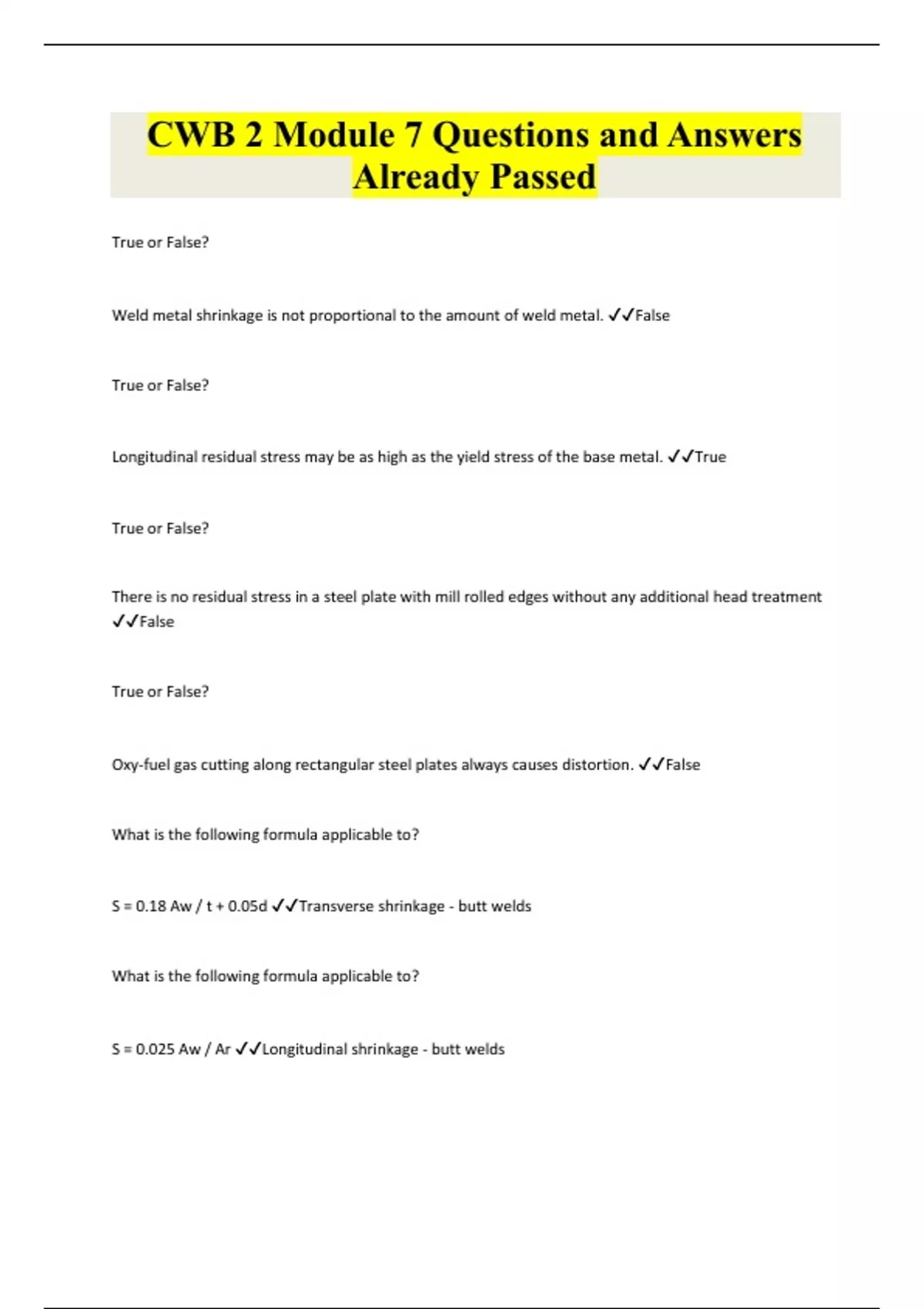 CWB 2 Module 7 Questions and Answers Already Passed

True or False?

Weld metal shrinkage is not proportional to the amount of weld metal. ✓✓False

True or False?

Longitudinal residual stress may be as high as the yield stress of the base metal. ✓✓True

True or False?

There is no residual stress in a steel plate with mill rolled edges without any additional head treatment ✓✓False

True or False?

Oxy-fuel gas cutting along rectangular steel plates always causes distortion. ✓✓False

What is the following formula applicable to?

S = 0.18 Aw / t + 0.05d ✓✓Transverse shrinkage - butt welds

What is the following formula applicable to?

S = 0.025 Aw / Ar ✓✓Longitudinal shrinkage - butt welds